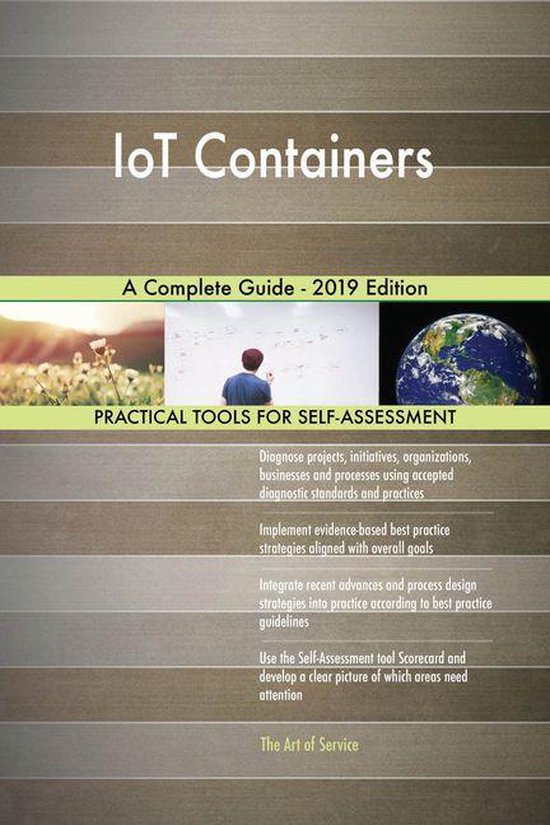 IoT Containers

A Complete Guide - 2019 Edition

PRACTICAL TOOLS FOR SELF-ASSESSMENT

Diagnose projects, initiatives, organizations, businesses and processes using accepted diagnostic standards and practices

Implement evidence-based best practice strategies aligned with overall goals

Integrate recent advances and process design strategies into practice according to best practice guidelines

Use the Self-Assessment tool Scorecard and develop a clear picture of which areas need attention

The Art of Service